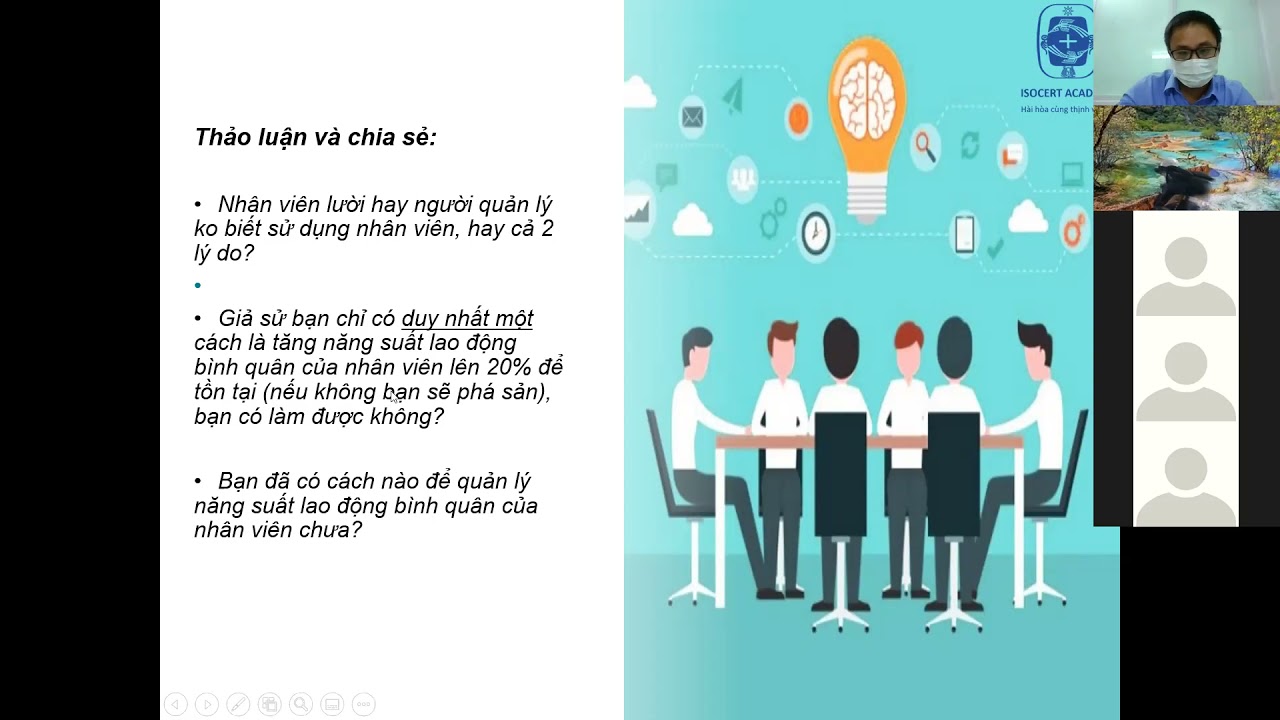 Thảo luận và chia sẻ:

• Nhân viên lười hay người quản lý ko biết sử dụng nhân viên, hay cả 2 lý do?

•

• Giả sử bạn chỉ có duy nhất một cách là tăng năng suất lao động bình quân của nhân viên lên 20% để tồn tại (nếu không bạn sẽ phá sản), bạn có làm được không?

• Bạn đã có cách nào để quản lý năng suất lao động bình quân của nhân viên chưa?

ISOCERT ACAD
Hài hòa cùng thịnh